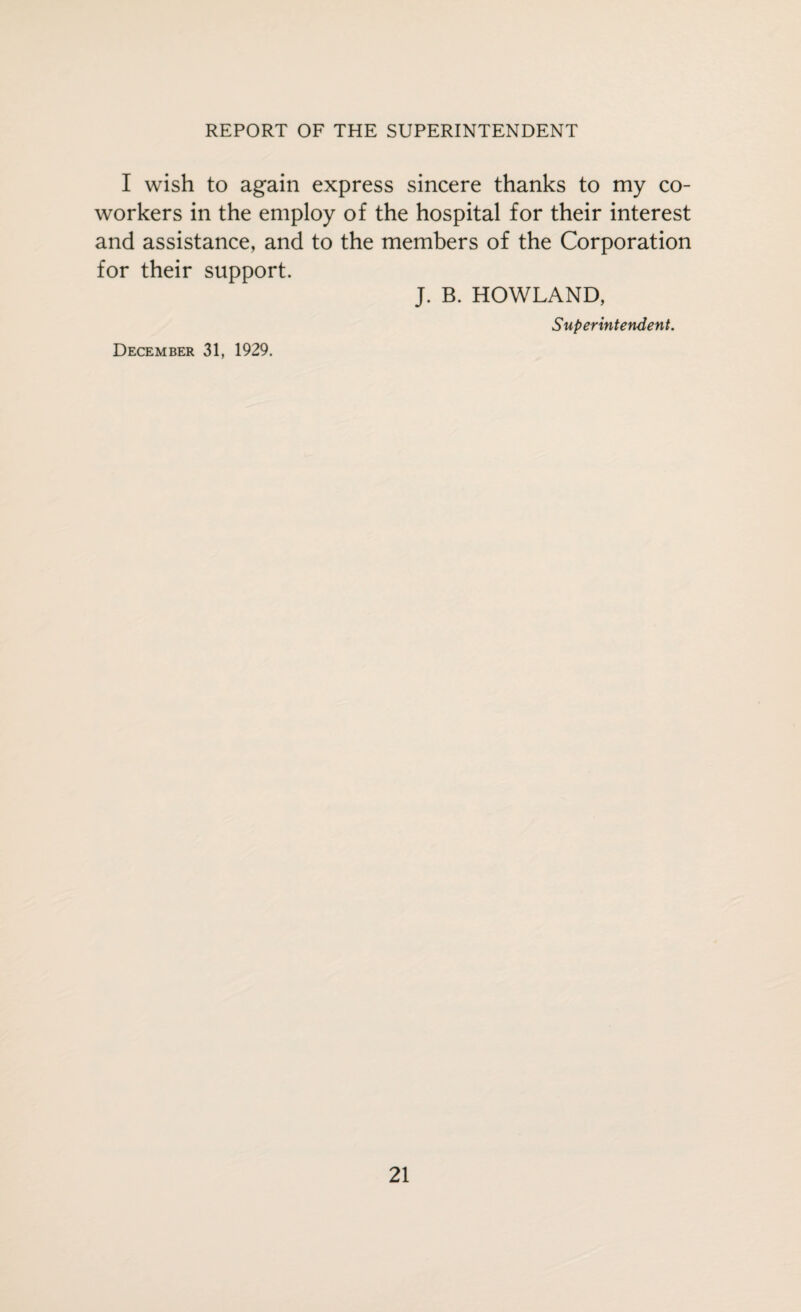 REPORT OF THE SUPERINTENDENT

I wish to again express sincere thanks to my co-workers in the employ of the hospital for their interest and assistance, and to the members of the Corporation for their support.

J. B. HOWLAND,
Superintendent.

December 31, 1929.

21